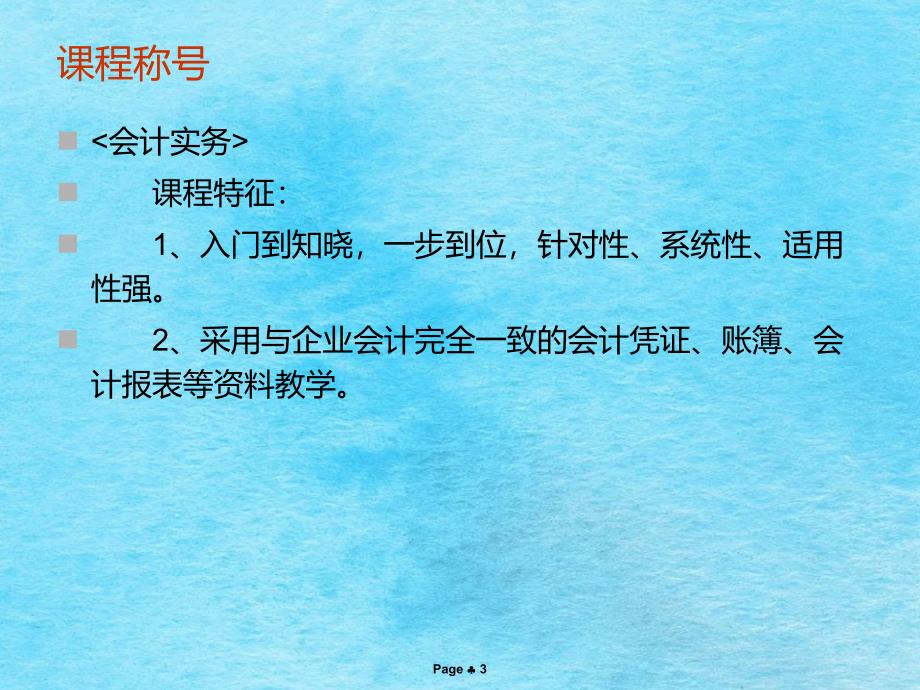 课程称号

<会计实务>

课程特征：

1、入门到知晓，一步到位，针对性、系统性、适用性强。

2、采用与企业会计完全一致的会计凭证、账簿、会计报表等资料教学。

Page ♣ 3